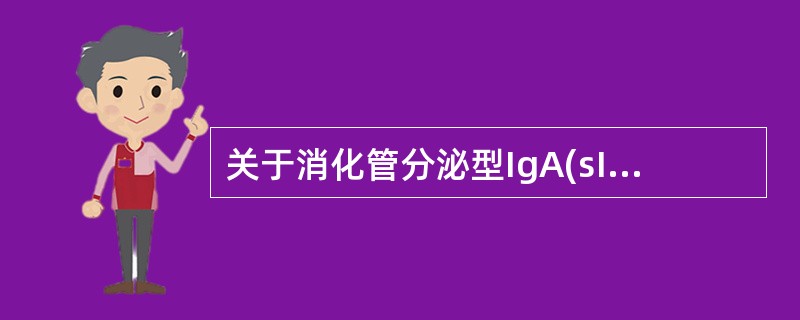 关于消化管分泌型IgA(sI...